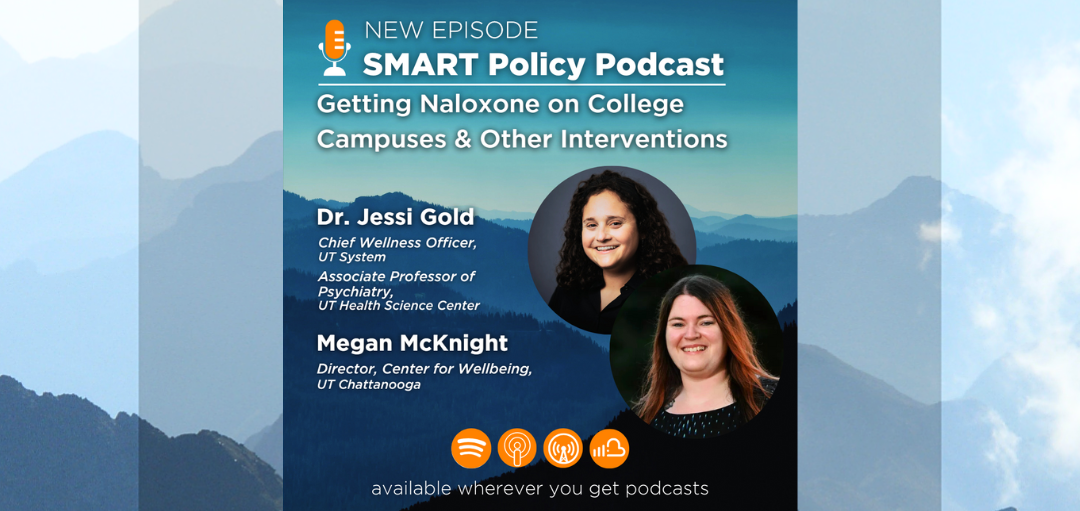 NEW EPISODE
SMART Policy Podcast
Getting Naloxone on College Campuses & Other Interventions

Dr. Jessi Gold
Chief Wellness Officer, UT System
Associate Professor of Psychiatry, UT Health Science Center

Megan McKnight
Director, Center for Wellbeing, UT Chattanooga

available wherever you get podcasts